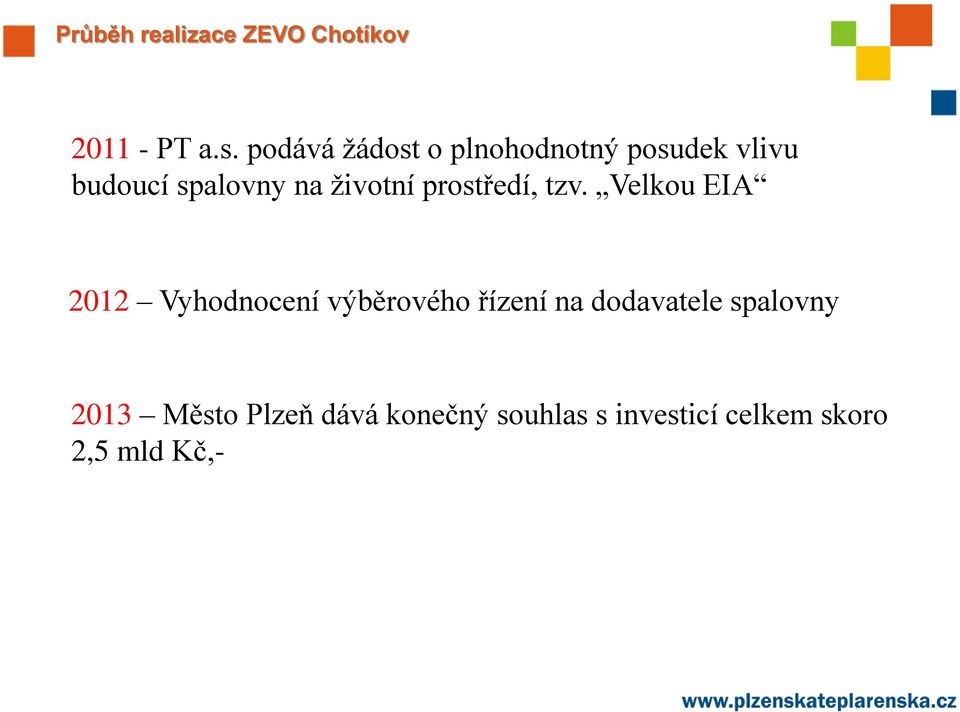 Průběh realizace ZEVO Chotíkov

2011 - PT a.s. podává žádost o plnohodnotný posudek vlivu budoucí spalovny na životní prostředí, tzv. „Velkou EIA“

2012 – Vyhodnocení výběrového řízení na dodavatele spalovny

2013 – Město Plzeň dává konečný souhlas s investicí celkem skoro 2,5 mld Kč,-

www.plzenskateplarenska.cz